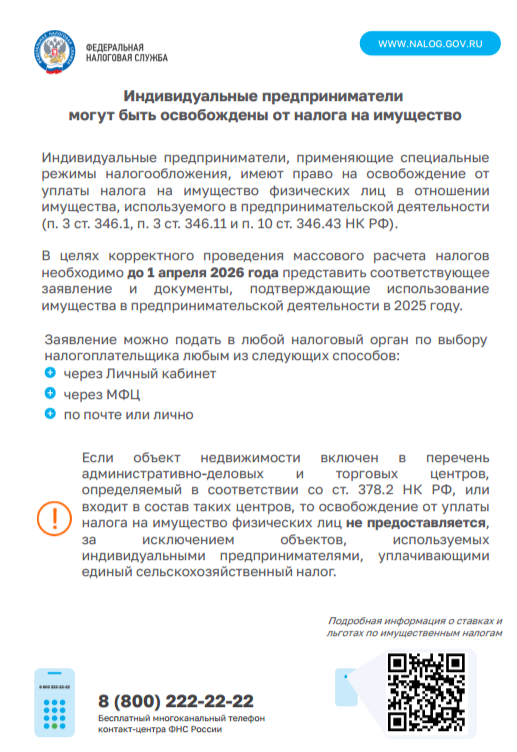 ФЕДЕРАЛЬНАЯ НАЛОГОВАЯ СЛУЖБА

WWW.NALOG.GOV.RU

Индивидуальные предприниматели могут быть освобождены от налога на имущество

Индивидуальные предприниматели, применяющие специальные режимы налогообложения, имеют право на освобождение от уплаты налога на имущество физических лиц в отношении имущества, используемого в предпринимательской деятельности (п. 3 ст. 346.1, п. 3 ст. 346.11 и п. 10 ст. 346.43 НК РФ).

В целях корректного проведения массового расчета налогов необходимо до 1 апреля 2026 года представить соответствующее заявление и документы, подтверждающие использование имущества в предпринимательской деятельности в 2025 году.

Заявление можно подать в любой налоговый орган по выбору налогоплательщика любым из следующих способов:
через Личный кабинет
через МФЦ
по почте или лично

Если объект недвижимости включен в перечень административно-деловых и торговых центров, определяемый в соответствии со ст. 378.2 НК РФ, или входит в состав таких центров, то освобождение от уплаты налога на имущество физических лиц не предоставляется, за исключением объектов, используемых индивидуальными предпринимателями, уплачивающими единый сельскохозяйственный налог.

Подробная информация о ставках и льготах по имущественным налогам

8 800 222-22-22

8 (800) 222-22-22
Бесплатный многоканальный телефон контакт-центра ФНС России